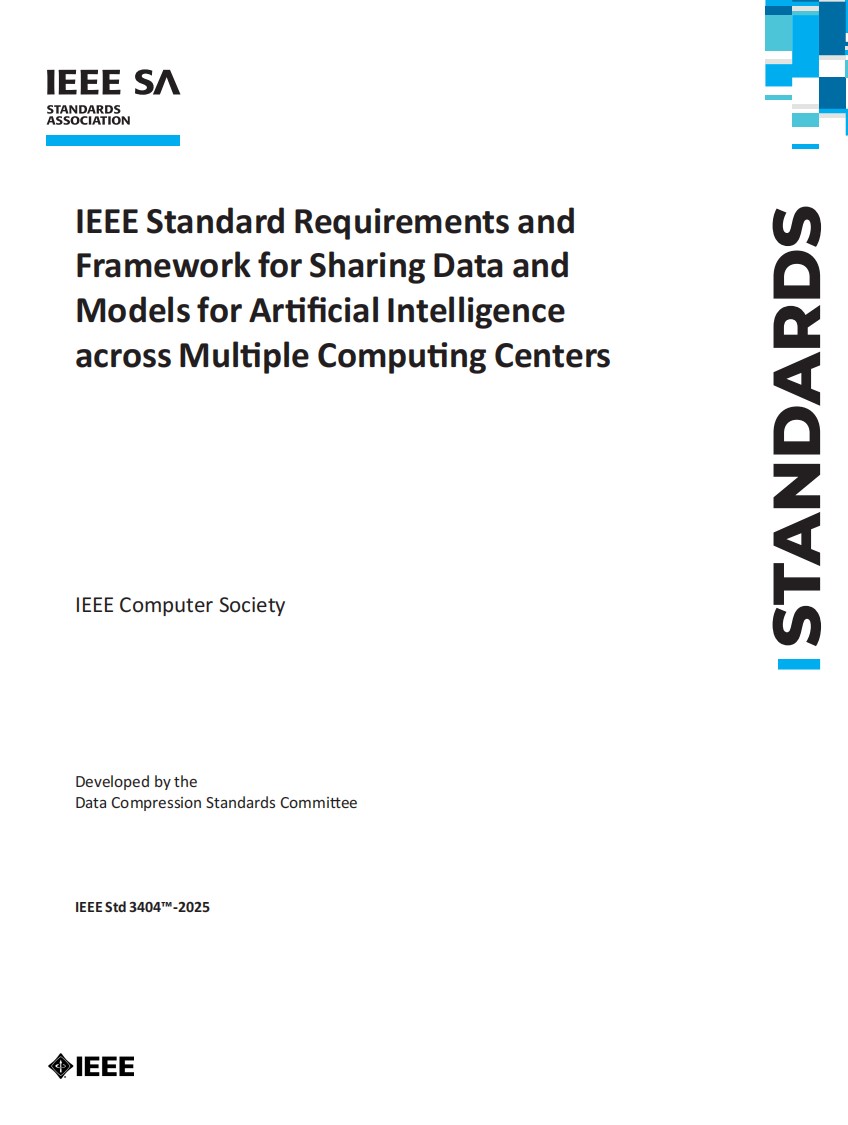 IEEE SA
STANDARDS ASSOCIATION

IEEE Standard Requirements and Framework for Sharing Data and Models for Artificial Intelligence across Multiple Computing Centers

STANDARDS

IEEE Computer Society

Developed by the
Data Compression Standards Committee

IEEE Std 3404™-2025

IEEE